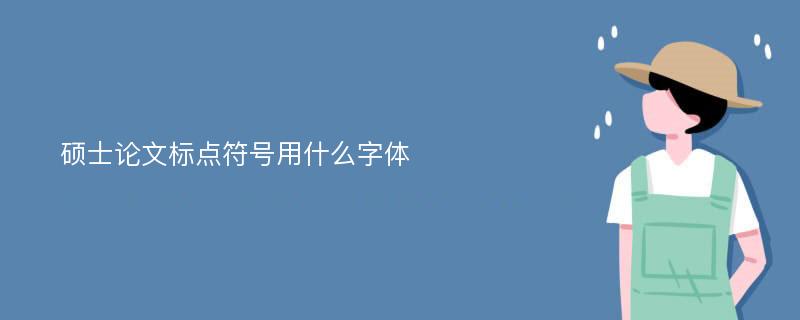 硕士论文标点符号用什么字体